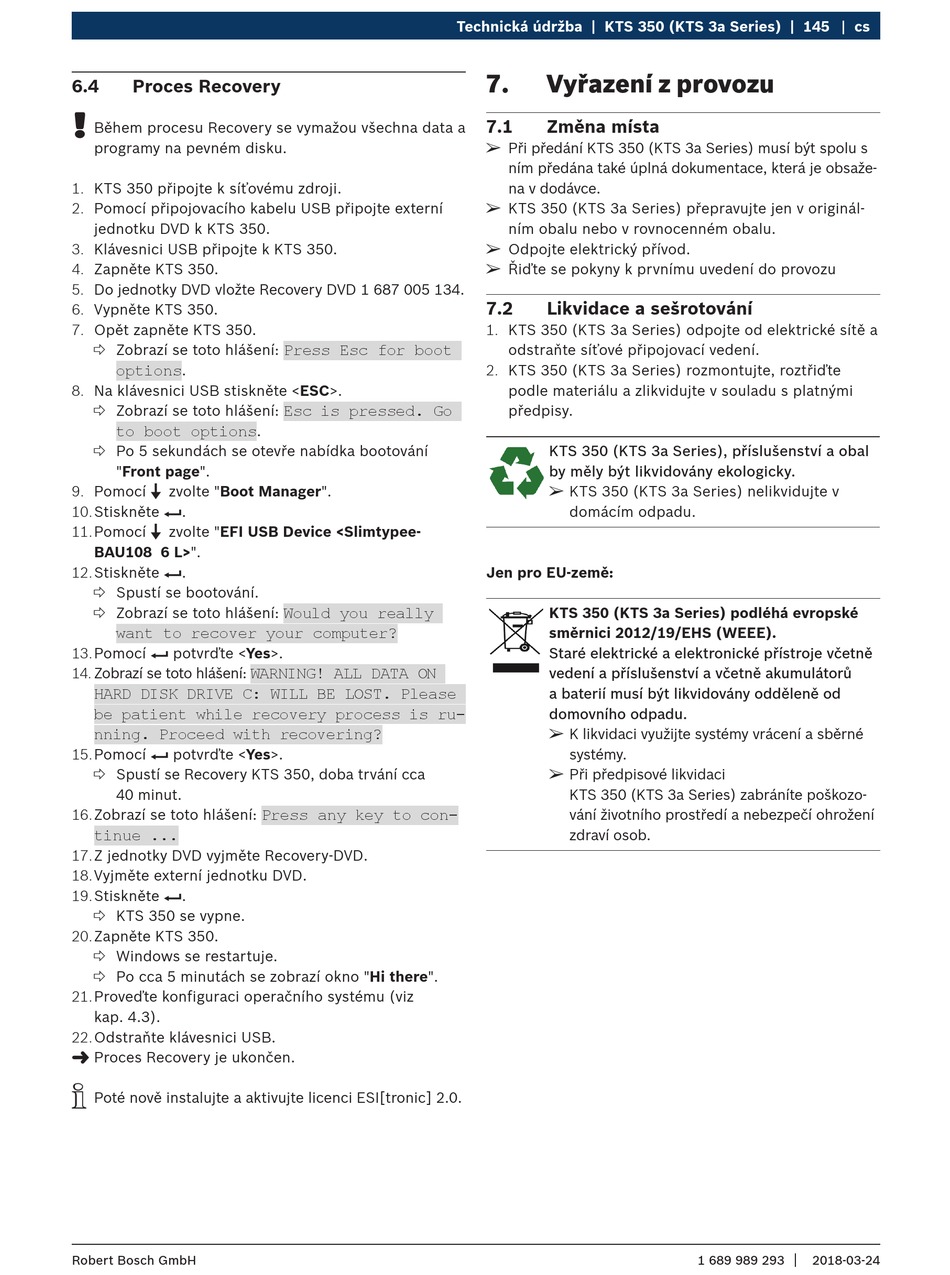 Technická údržba | KTS 350 (KTS 3a Series) | 145 | cs

6.4 Proces Recovery

Během procesu Recovery se vymažou všechna data a programy na pevném disku.

1. KTS 350 připojte k síťovému zdroji.
2. Pomocí připojovacího kabelu USB připojte externí jednotku DVD k KTS 350.
3. Klávesnici USB připojte k KTS 350.
4. Zapněte KTS 350.
5. Do jednotky DVD vložte Recovery DVD 1 687 005 134.
6. Vypněte KTS 350.
7. Opět zapněte KTS 350.
⇨ Zobrazí se toto hlášení: Press Esc for boot options.
8. Na klávesnici USB stiskněte <ESC>.
⇨ Zobrazí se toto hlášení: Esc is pressed. Go to boot options.
⇨ Po 5 sekundách se otevře nabídka bootování "Front page".
9. Pomocí ↓ zvolte "Boot Manager".
10. Stiskněte ↵.
11. Pomocí ↓ zvolte "EFI USB Device <Slimtypee-BAU108 6 L>".
12. Stiskněte ↵.
⇨ Spustí se bootování.
⇨ Zobrazí se toto hlášení: Would you really want to recover your computer?
13. Pomocí ↵ potvrďte <Yes>.
14. Zobrazí se toto hlášení: WARNING! ALL DATA ON HARD DISK DRIVE C: WILL BE LOST. Please be patient while recovery process is running. Proceed with recovering?
15. Pomocí ↵ potvrďte <Yes>.
⇨ Spustí se Recovery KTS 350, doba trvání cca 40 minut.
16. Zobrazí se toto hlášení: Press any key to continue ...
17. Z jednotky DVD vyjměte Recovery-DVD.
18. Vyjměte externí jednotku DVD.
19. Stiskněte ↵.
⇨ KTS 350 se vypne.
20. Zapněte KTS 350.
⇨ Windows se restartuje.
⇨ Po cca 5 minutách se zobrazí okno "Hi there".
21. Proveďte konfiguraci operačního systému (viz kap. 4.3).
22. Odstraňte klávesnici USB.
➜ Proces Recovery je ukončen.

Poté nově instalujte a aktivujte licenci ESI[tronic] 2.0.

7. Vyřazení z provozu

7.1 Změna místa
➢ Při předání KTS 350 (KTS 3a Series) musí být spolu s ním předána také úplná dokumentace, která je obsažena v dodávce.
➢ KTS 350 (KTS 3a Series) přepravujte jen v originálním obalu nebo v rovnocenném obalu.
➢ Odpojte elektrický přívod.
➢ Řiďte se pokyny k prvnímu uvedení do provozu

7.2 Likvidace a sešrotování
1. KTS 350 (KTS 3a Series) odpojte od elektrické sítě a odstraňte síťové připojovací vedení.
2. KTS 350 (KTS 3a Series) rozmontujte, roztřiďte podle materiálu a zlikvidujte v souladu s platnými předpisy.

KTS 350 (KTS 3a Series), příslušenství a obal by měly být likvidovány ekologicky.
➢ KTS 350 (KTS 3a Series) nelikvidujte v domácím odpadu.

Jen pro EU-země:

KTS 350 (KTS 3a Series) podléhá evropské směrnici 2012/19/EHS (WEEE).
Staré elektrické a elektronické přístroje včetně vedení a příslušenství a včetně akumulátorů a baterií musí být likvidovány odděleně od domovního odpadu.
➢ K likvidaci využijte systémy vrácení a sběrné systémy.
➢ Při předpisové likvidaci KTS 350 (KTS 3a Series) zabráníte poškozování životního prostředí a nebezpečí ohrožení zdraví osob.

Robert Bosch GmbH 1 689 989 293 | 2018-03-24